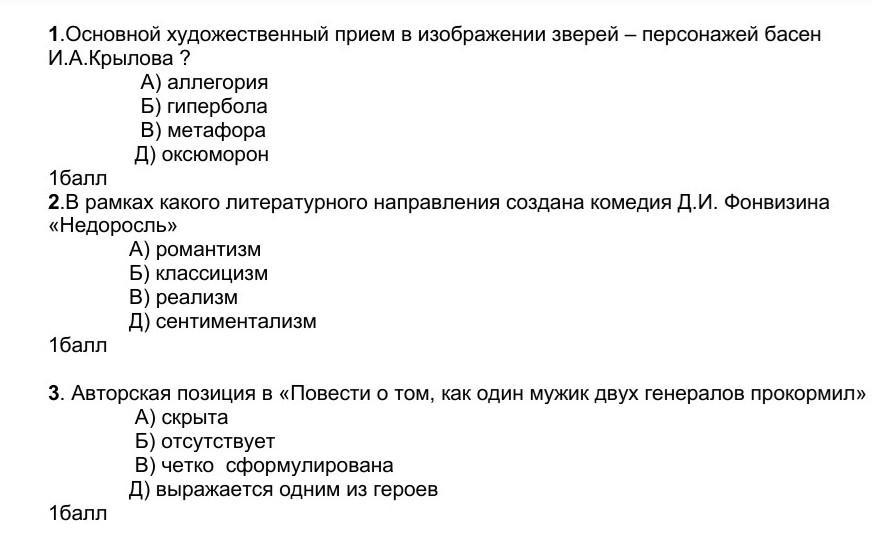 1.Основной художественный прием в изображении зверей – персонажей басен И.А.Крылова ?

А) аллегория
Б) гипербола
В) метафора
Д) оксюморон

1балл

2.В рамках какого литературного направления создана комедия Д.И. Фонвизина «Недоросль»

А) романтизм
Б) классицизм
В) реализм
Д) сентиментализм

1балл

3. Авторская позиция в «Повести о том, как один мужик двух генералов прокормил»

А) скрыта
Б) отсутствует
В) четко сформулирована
Д) выражается одним из героев

1балл